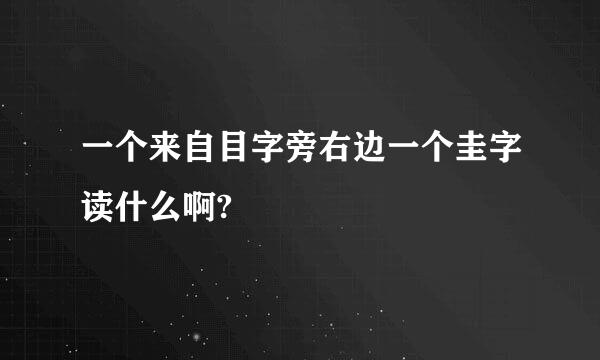 一个来自目字旁右边一个圭字读什么啊?